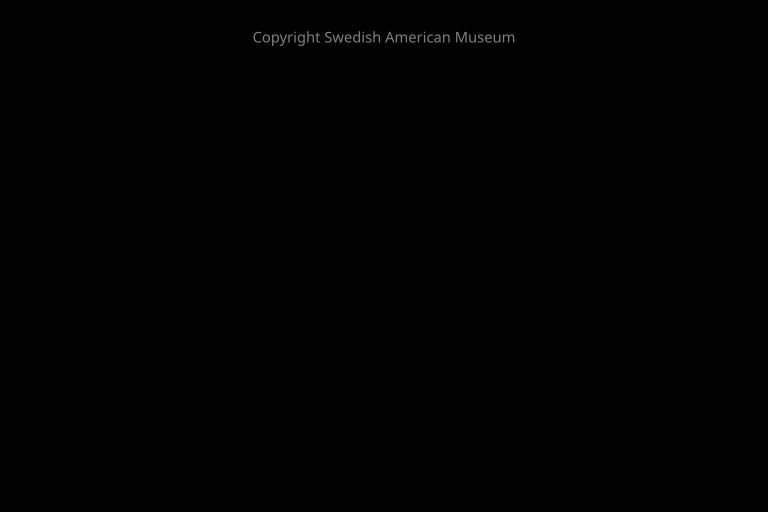 Copyright Swedish American Museum